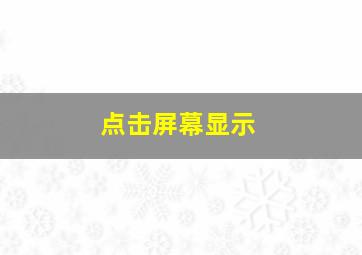 点击屏幕显示